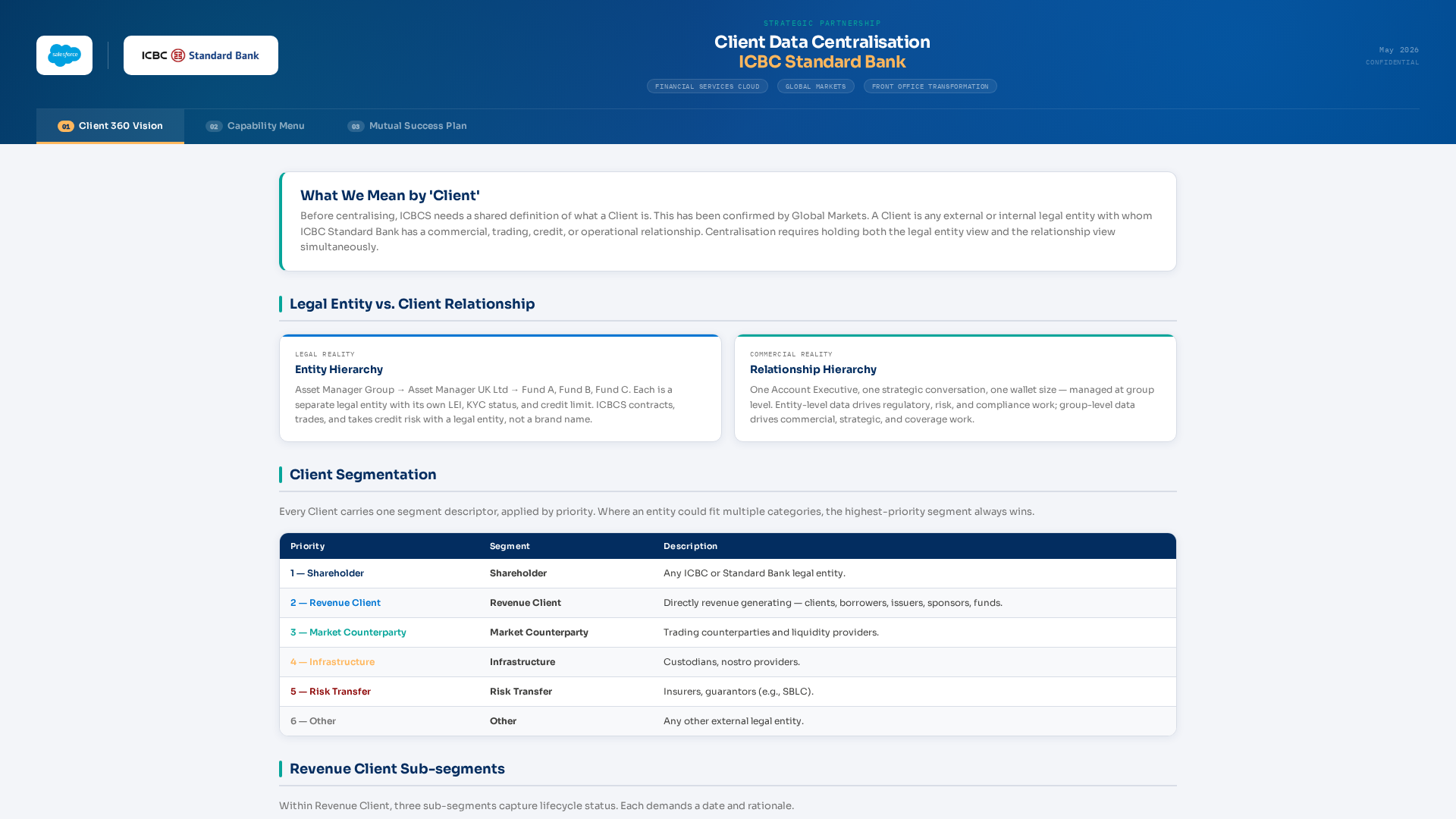 salesforce

ICBC Standard Bank

STRATEGIC PARTNERSHIP

Client Data Centralisation
ICBC Standard Bank

FINANCIAL SERVICES CLOUD
GLOBAL MARKETS
FRONT OFFICE TRANSFORMATION

May 2026
CONFIDENTIAL

01 Client 360 Vision
02 Capability Menu
03 Mutual Success Plan

What We Mean by 'Client'

Before centralising, ICBCS needs a shared definition of what a Client is. This has been confirmed by Global Markets. A Client is any external or internal legal entity with whom ICBC Standard Bank has a commercial, trading, credit, or operational relationship. Centralisation requires holding both the legal entity view and the relationship view simultaneously.

Legal Entity vs. Client Relationship

LEGAL REALITY
Entity Hierarchy
Asset Manager Group → Asset Manager UK Ltd → Fund A, Fund B, Fund C. Each is a separate legal entity with its own LEI, KYC status, and credit limit. ICBCS contracts, trades, and takes credit risk with a legal entity, not a brand name.

COMMERCIAL REALITY
Relationship Hierarchy
One Account Executive, one strategic conversation, one wallet size — managed at group level. Entity-level data drives regulatory, risk, and compliance work; group-level data drives commercial, strategic, and coverage work.

Client Segmentation

Every Client carries one segment descriptor, applied by priority. Where an entity could fit multiple categories, the highest-priority segment always wins.

| Priority | Segment | Description |
|---|---|---|
| 1 — Shareholder | Shareholder | Any ICBC or Standard Bank legal entity. |
| 2 — Revenue Client | Revenue Client | Directly revenue generating — clients, borrowers, issuers, sponsors, funds. |
| 3 — Market Counterparty | Market Counterparty | Trading counterparties and liquidity providers. |
| 4 — Infrastructure | Infrastructure | Custodians, nostro providers. |
| 5 — Risk Transfer | Risk Transfer | Insurers, guarantors (e.g., SBLC). |
| 6 — Other | Other | Any other external legal entity. |

Revenue Client Sub-segments

Within Revenue Client, three sub-segments capture lifecycle status. Each demands a date and rationale.